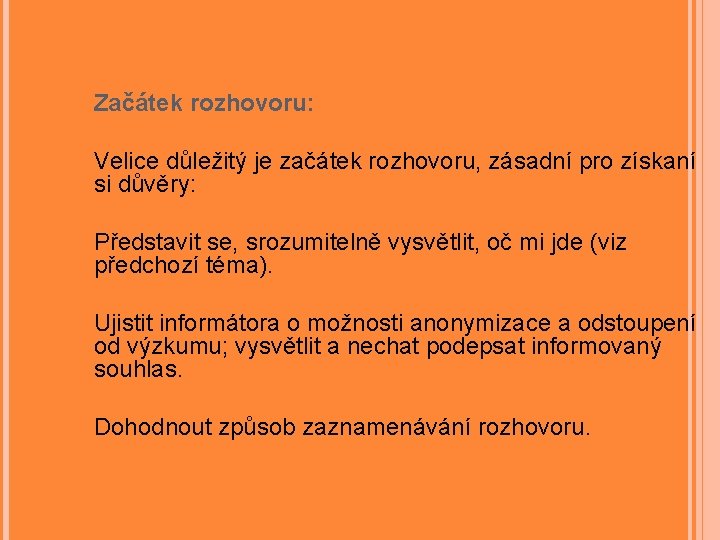 Začátek rozhovoru:

Velice důležitý je začátek rozhovoru, zásadní pro získaní si důvěry:

Představit se, srozumitelně vysvětlit, oč mi jde (viz předchozí téma).

Ujistit informátora o možnosti anonymizace a odstoupení od výzkumu; vysvětlit a nechat podepsat informovaný souhlas.

Dohodnout způsob zaznamenávání rozhovoru.